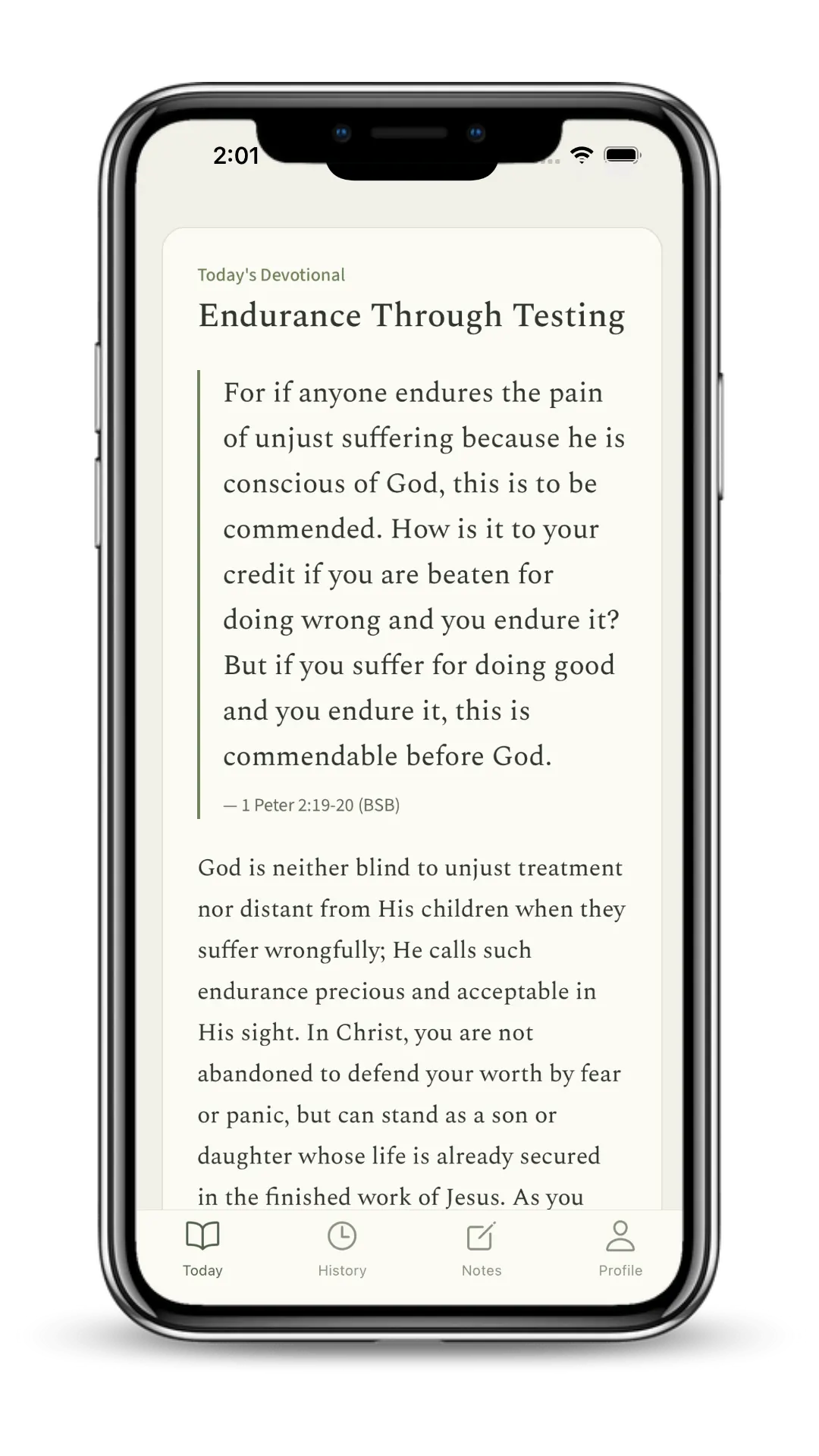 2:01

Today's Devotional

Endurance Through Testing

For if anyone endures the pain of unjust suffering because he is conscious of God, this is to be commended. How is it to your credit if you are beaten for doing wrong and you endure it? But if you suffer for doing good and you endure it, this is commendable before God.

— 1 Peter 2:19-20 (BSB)

God is neither blind to unjust treatment nor distant from His children when they suffer wrongfully; He calls such endurance precious and acceptable in His sight. In Christ, you are not abandoned to defend your worth by fear or panic, but can stand as a son or daughter whose life is already secured in the finished work of Jesus. As you

Today History Notes Profile